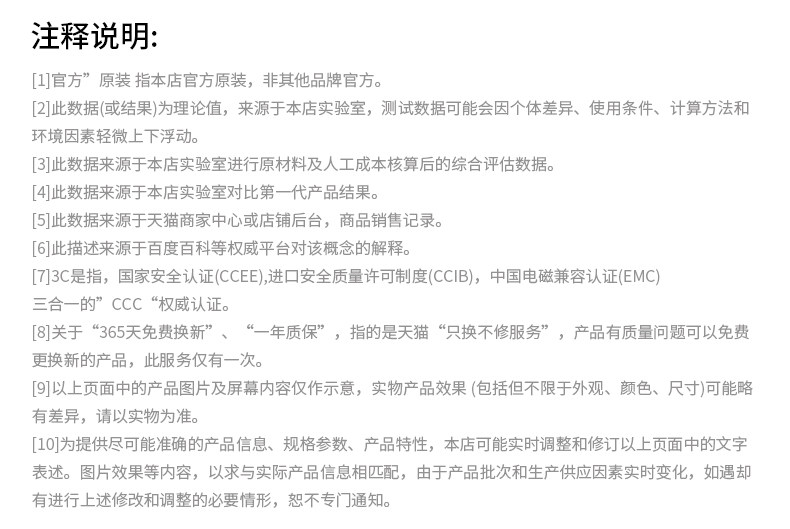 注释说明:

[1]官方”原装 指本店官方原装，非其他品牌官方。

[2]此数据(或结果)为理论值，来源于本店实验室，测试数据可能会因个体差异、使用条件、计算方法和环境因素轻微上下浮动。

[3]此数据来源于本店实验室进行原材料及人工成本核算后的综合评估数据。

[4]此数据来源于本店实验室对比第一代产品结果。

[5]此数据来源于天猫商家中心或店铺后台，商品销售记录。

[6]此描述来源于百度百科等权威平台对该概念的解释。

[7]3C是指，国家安全认证(CCEE),进口安全质量许可制度(CCIB)，中国电磁兼容认证(EMC)三合一的”CCC“权威认证。

[8]关于“365天免费换新”、“一年质保”，指的是天猫“只换不修服务”，产品有质量问题可以免费更换新的产品，此服务仅有一次。

[9]以上页面中的产品图片及屏幕内容仅作示意，实物产品效果 (包括但不限于外观、颜色、尺寸)可能略有差异，请以实物为准。

[10]为提供尽可能准确的产品信息、规格参数、产品特性，本店可能实时调整和修订以上页面中的文字表述。图片效果等内容，以求与实际产品信息相匹配，由于产品批次和生产供应因素实时变化，如遇却有进行上述修改和调整的必要情形，恕不专门通知。